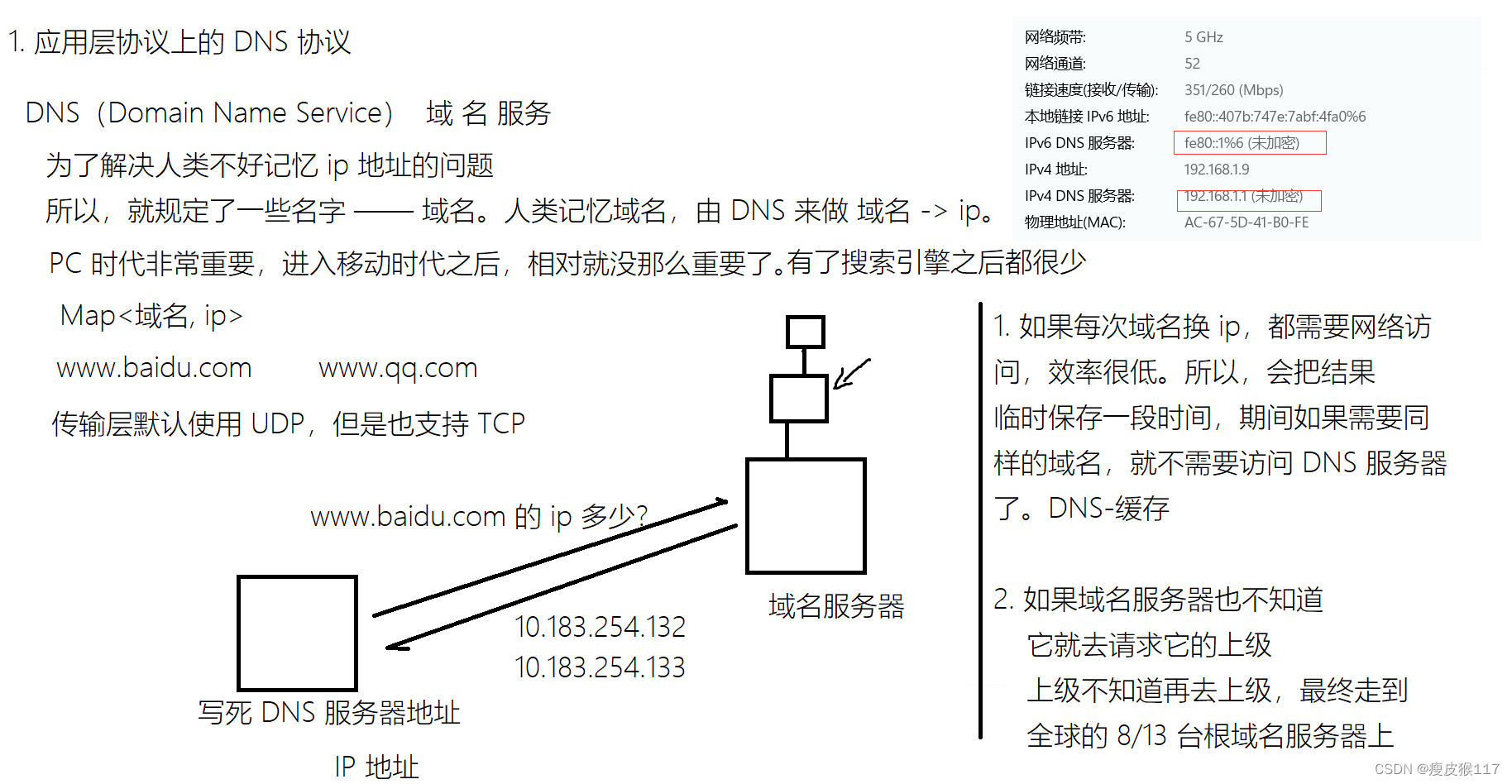 1. 应用层协议上的 DNS 协议

DNS（Domain Name Service） 域 名 服务

为了解决人类不好记忆 ip 地址的问题

所以，就规定了一些名字 —— 域名。人类记忆域名，由 DNS 来做 域名 -> ip。

PC 时代非常重要，进入移动时代之后，相对就没那么重要了。有了搜索引擎之后都很少

| 网络频带: | 5 GHz |
|---|---|
| 网络通道: | 52 |
| 链接速度(接收/传输): | 351/260 (Mbps) |
| 本地链接 IPv6 地址: | fe80::407b:747e:7abf:4fa0%6 |
| IPv6 DNS 服务器: | fe80::1%6 (未加密) |
| IPv4 地址: | 192.168.1.9 |
| IPv4 DNS 服务器: | 192.168.1.1 (未加密) |
| 物理地址(MAC): | AC-67-5D-41-B0-FE |

Map<域名, ip>

www.baidu.com www.qq.com

传输层默认使用 UDP，但是也支持 TCP

www.baidu.com 的 ip 多少?

10.183.254.132
10.183.254.133

域名服务器

写死 DNS 服务器地址

IP 地址

1. 如果每次域名换 ip，都需要网络访问，效率很低。所以，会把结果临时保存一段时间，期间如果需要同样的域名，就不需要访问 DNS 服务器了。DNS-缓存

2. 如果域名服务器也不知道
它就去请求它的上级
上级不知道再去上级，最终走到
全球的 8/13 台根域名服务器上

CSDN @瘦皮猴117